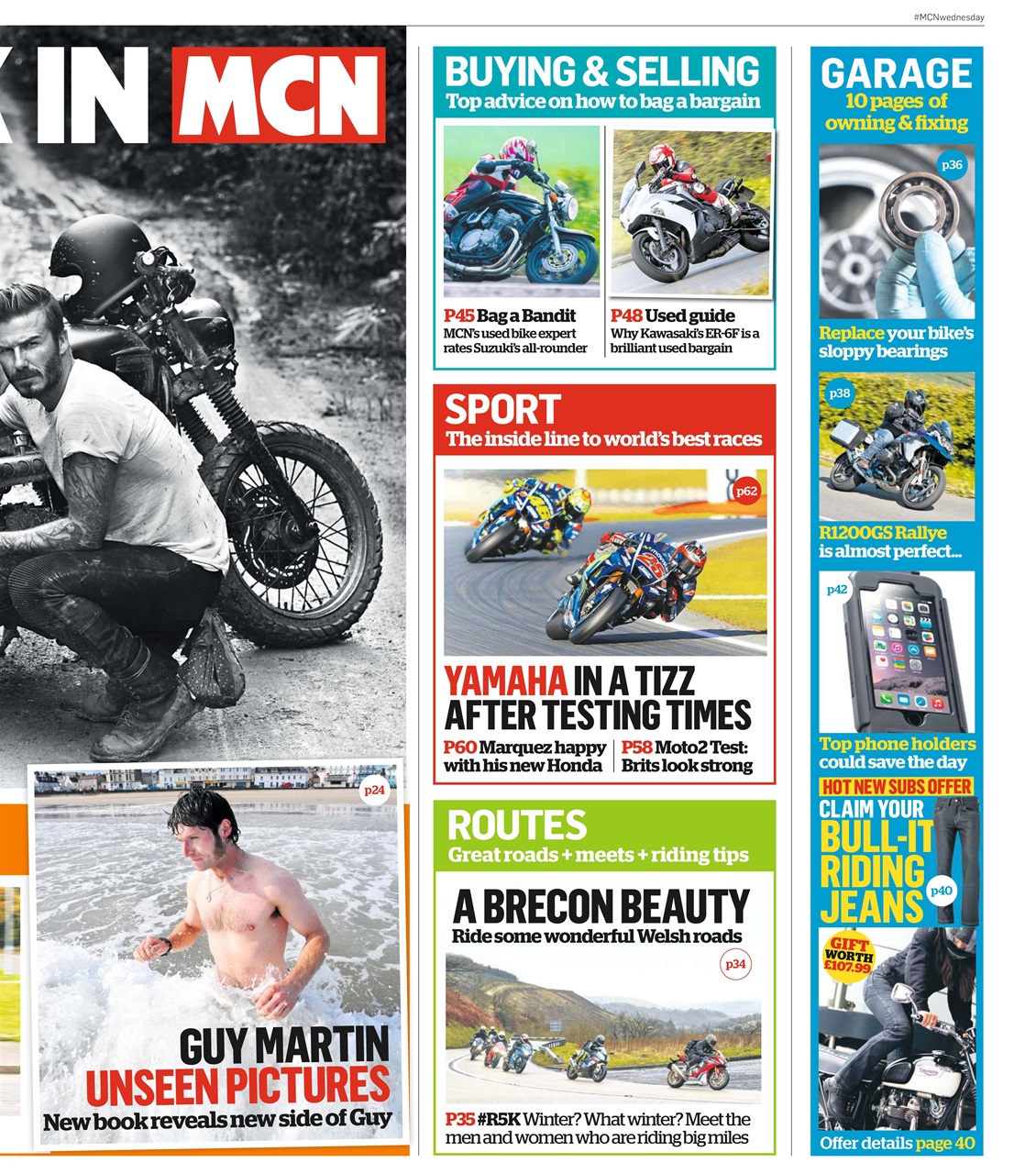 #MCNwednesday

IN MCN

p24

GUY MARTIN
UNSEEN PICTURES
New book reveals new side of Guy

BUYING & SELLING
Top advice on how to bag a bargain

P45 Bag a Bandit
MCN's used bike expert rates Suzuki's all-rounder

P48 Used guide
Why Kawasaki's ER-6F is a brilliant used bargain

SPORT
The inside line to world's best races

p62

YAMAHA IN A TIZZ AFTER TESTING TIMES

P60 Marquez happy with his new Honda

P58 Moto2 Test: Brits look strong

ROUTES
Great roads + meets + riding tips

A BRECON BEAUTY
Ride some wonderful Welsh roads

p34

P35 #R5K Winter? What winter? Meet the men and women who are riding big miles

GARAGE
10 pages of owning & fixing

p36

Replace your bike's sloppy bearings

p38

R1200GS Rallye is almost perfect...

p42

Top phone holders could save the day

HOT NEW SUBS OFFER
CLAIM YOUR
BULL-IT RIDING JEANS

p40

GIFT WORTH £107.99

Offer details page 40